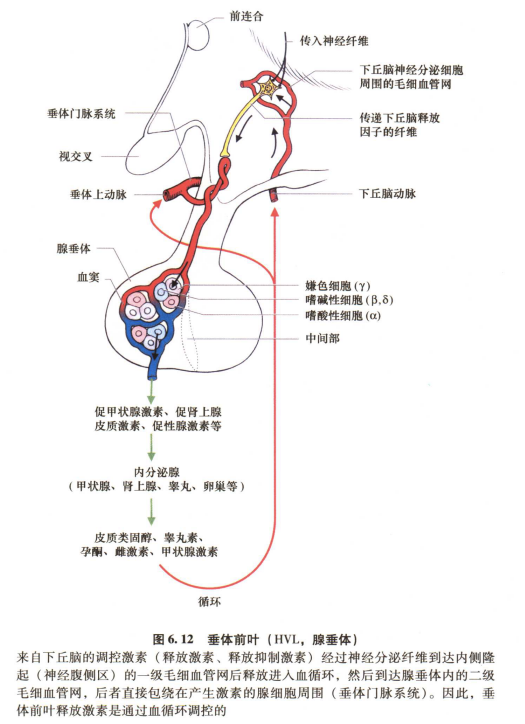 前连合

传入神经纤维

下丘脑神经分泌细胞周围的毛细血管网

垂体门脉系统

传递下丘脑释放因子的纤维

视交叉

垂体上动脉

下丘脑动脉

腺垂体

血窦

嫌色细胞 (γ)
嗜碱性细胞 (β, δ)
嗜酸性细胞 (α)

中间部

促甲状腺激素、促肾上腺皮质激素、促性腺激素等

内分泌腺
（甲状腺、肾上腺、睾丸、卵巢等）

皮质类固醇、睾丸素、孕酮、雌激素、甲状腺激素

循环

图 6.12　垂体前叶（HVL，腺垂体）
来自下丘脑的调控激素（释放激素、释放抑制激素）经过神经分泌纤维到达内侧隆起（神经腹侧区）的一级毛细血管网后释放进入血循环，然后到达腺垂体内的二级毛细血管网，后者直接包绕在产生激素的腺细胞周围（垂体门脉系统）。因此，垂体前叶释放激素是通过血循环调控的